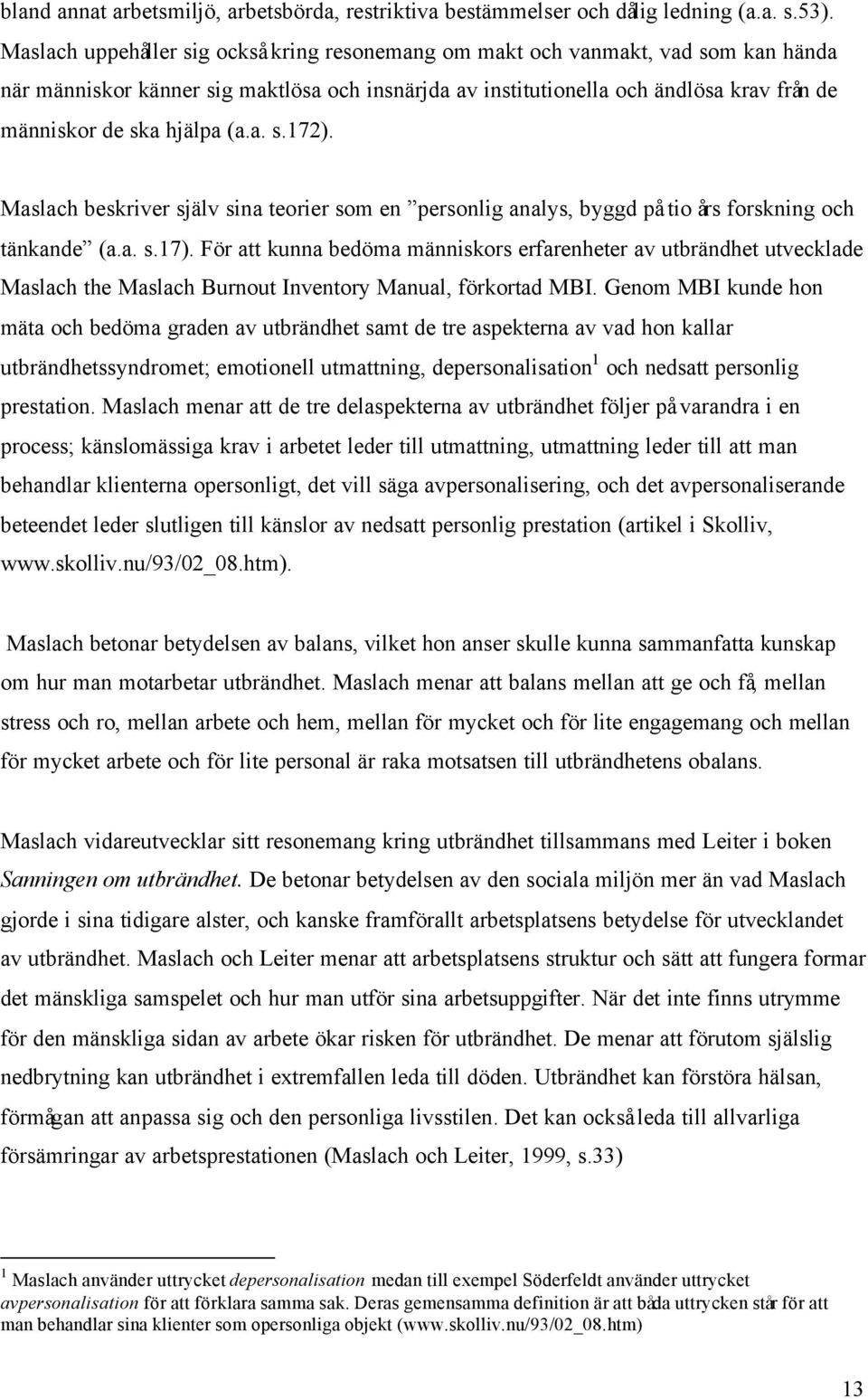 bland annat arbetsmiljö, arbetsbörda, restriktiva bestämmelser och dålig ledning (a.a. s.53). Maslach uppehåller sig också kring resonemang om makt och vanmakt, vad som kan hända när människor känner sig maktlösa och insnärjda av institutionella och ändlösa krav från de människor de ska hjälpa (a.a. s.172).

Maslach beskriver själv sina teorier som en ”personlig analys, byggd på tio års forskning och tänkande” (a.a. s.17). För att kunna bedöma människors erfarenheter av utbrändhet utvecklade Maslach the Maslach Burnout Inventory Manual, förkortad MBI. Genom MBI kunde hon mäta och bedöma graden av utbrändhet samt de tre aspekterna av vad hon kallar utbrändhetssyndromet; emotionell utmattning, depersonalisation$^1$ och nedsatt personlig prestation. Maslach menar att de tre delaspekterna av utbrändhet följer på varandra i en process; känslomässiga krav i arbetet leder till utmattning, utmattning leder till att man behandlar klienterna opersonligt, det vill säga avpersonalisering, och det avpersonaliserande beteendet leder slutligen till känslor av nedsatt personlig prestation (artikel i Skolliv, www.skolliv.nu/93/02_08.htm).

Maslach betonar betydelsen av balans, vilket hon anser skulle kunna sammanfatta kunskap om hur man motarbetar utbrändhet. Maslach menar att balans mellan att ge och få, mellan stress och ro, mellan arbete och hem, mellan för mycket och för lite engagemang och mellan för mycket arbete och för lite personal är raka motsatsen till utbrändhetens obalans.

Maslach vidareutvecklar sitt resonemang kring utbrändhet tillsammans med Leiter i boken Sanningen om utbrändhet. De betonar betydelsen av den sociala miljön mer än vad Maslach gjorde i sina tidigare alster, och kanske framförallt arbetsplatsens betydelse för utvecklandet av utbrändhet. Maslach och Leiter menar att arbetsplatsens struktur och sätt att fungera formar det mänskliga samspelet och hur man utför sina arbetsuppgifter. När det inte finns utrymme för den mänskliga sidan av arbete ökar risken för utbrändhet. De menar att förutom själslig nedbrytning kan utbrändhet i extremfallen leda till döden. Utbrändhet kan förstöra hälsan, förmågan att anpassa sig och den personliga livsstilen. Det kan också leda till allvarliga försämringar av arbetsprestationen (Maslach och Leiter, 1999, s.33)

$^1$ Maslach använder uttrycket depersonalisation medan till exempel Söderfeldt använder uttrycket avpersonalisation för att förklara samma sak. Deras gemensamma definition är att båda uttrycken står för att man behandlar sina klienter som opersonliga objekt (www.skolliv.nu/93/02_08.htm)

13